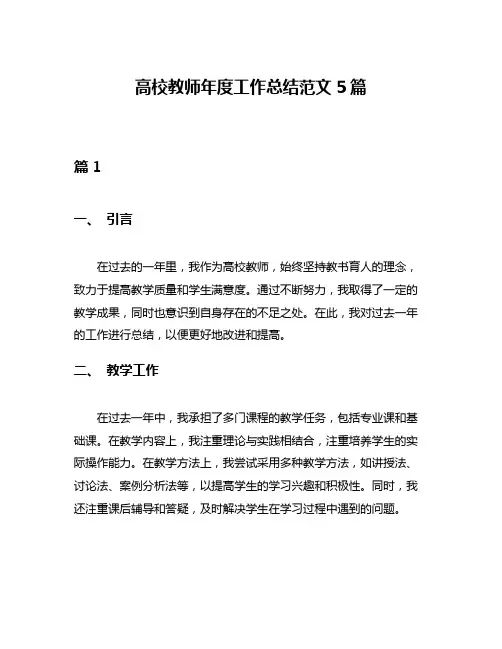 高校教师年度工作总结范文 5 篇

篇 1

一、 引言

在过去的一年里，我作为高校教师，始终坚持教书育人的理念，致力于提高教学质量和学生满意度。通过不断努力，我取得了一定的教学成果，同时也意识到自身存在的不足之处。在此，我对过去一年的工作进行总结，以便更好地改进和提高。

二、 教学工作

在过去一年中，我承担了多门课程的教学任务，包括专业课和基础课。在教学内容上，我注重理论与实践相结合，注重培养学生的实际操作能力。在教学方法上，我尝试采用多种教学方法，如讲授法、讨论法、案例分析法等，以提高学生的学习兴趣和积极性。同时，我还注重课后辅导和答疑，及时解决学生在学习过程中遇到的问题。